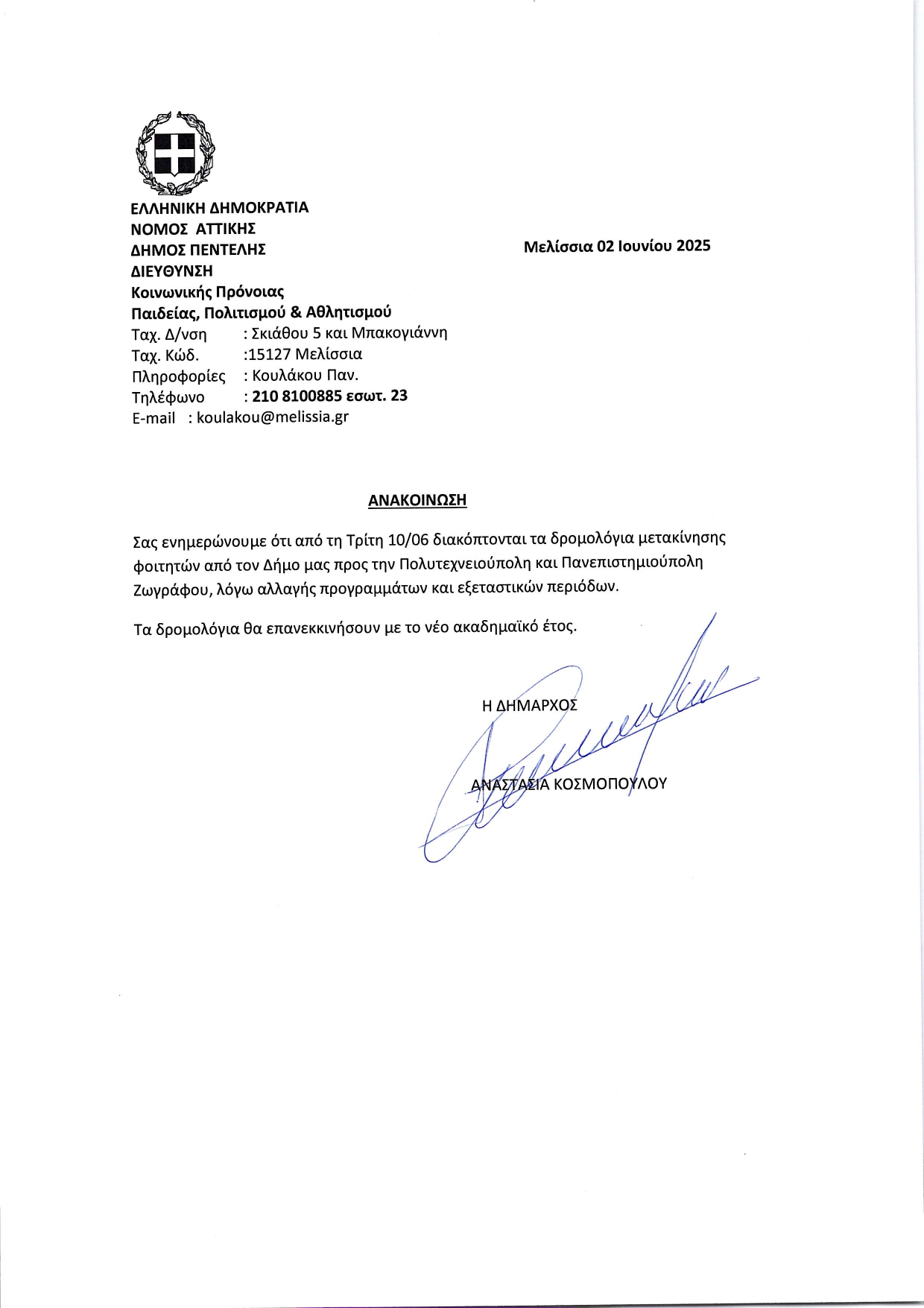 ΕΛΛΗΝΙΚΗ ΔΗΜΟΚΡΑΤΙΑ
ΝΟΜΟΣ ΑΤΤΙΚΗΣ
ΔΗΜΟΣ ΠΕΝΤΕΛΗΣ
ΔΙΕΥΘΥΝΣΗ
Κοινωνικής Πρόνοιας
Παιδείας, Πολιτισμού & Αθλητισμού
Ταχ. Δ/νση : Σκιάθου 5 και Μπακογιάννη
Ταχ. Κώδ. :15127 Μελίσσια
Πληροφορίες : Κουλάκου Παν.
Τηλέφωνο : 210 8100885 εσωτ. 23
E-mail : koulakou@melissia.gr

Μελίσσια 02 Ιουνίου 2025

ΑΝΑΚΟΙΝΩΣΗ

Σας ενημερώνουμε ότι από τη Τρίτη 10/06 διακόπτονται τα δρομολόγια μετακίνησης φοιτητών από τον Δήμο μας προς την Πολυτεχνειούπολη και Πανεπιστημιούπολη Ζωγράφου, λόγω αλλαγής προγραμμάτων και εξεταστικών περιόδων.

Τα δρομολόγια θα επανεκκινήσουν με το νέο ακαδημαϊκό έτος.

Η ΔΗΜΑΡΧΟΣ

ΑΝΑΣΤΑΣΙΑ ΚΟΣΜΟΠΟΥΛΟΥ